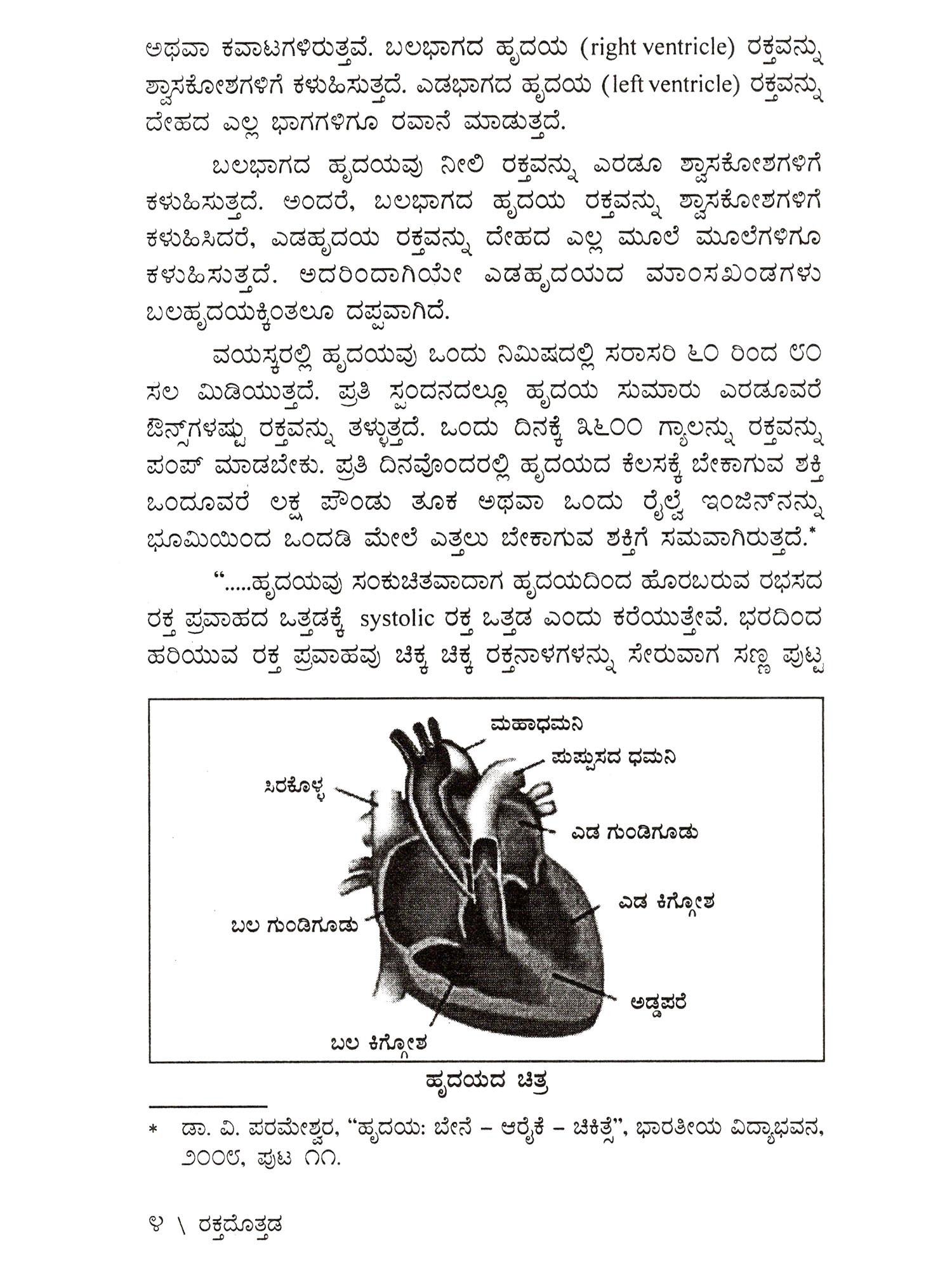 ಅಥವಾ ಕವಾಟಗಳಿರುತ್ತವೆ. ಬಲಭಾಗದ ಹೃದಯ (right ventricle) ರಕ್ತವನ್ನು ಶ್ವಾಸಕೋಶಗಳಿಗೆ ಕಳುಹಿಸುತ್ತದೆ. ಎಡಭಾಗದ ಹೃದಯ (left ventricle) ರಕ್ತವನ್ನು ದೇಹದ ಎಲ್ಲ ಭಾಗಗಳಿಗೂ ರವಾನೆ ಮಾಡುತ್ತದೆ.

ಬಲಭಾಗದ ಹೃದಯವು ನೀಲಿ ರಕ್ತವನ್ನು ಎರಡೂ ಶ್ವಾಸಕೋಶಗಳಿಗೆ ಕಳುಹಿಸುತ್ತದೆ. ಅಂದರೆ, ಬಲಭಾಗದ ಹೃದಯ ರಕ್ತವನ್ನು ಶ್ವಾಸಕೋಶಗಳಿಗೆ ಕಳುಹಿಸಿದರೆ, ಎಡಹೃದಯ ರಕ್ತವನ್ನು ದೇಹದ ಎಲ್ಲ ಮೂಲೆ ಮೂಲೆಗಳಿಗೂ ಕಳುಹಿಸುತ್ತದೆ. ಅದರಿಂದಾಗಿಯೇ ಎಡಹೃದಯದ ಮಾಂಸಖಂಡಗಳು ಬಲಹೃದಯಕ್ಕಿಂತಲೂ ದಪ್ಪವಾಗಿದೆ.

ವಯಸ್ಕರಲ್ಲಿ ಹೃದಯವು ಒಂದು ನಿಮಿಷದಲ್ಲಿ ಸರಾಸರಿ ೬೦ ರಿಂದ ೮೦ ಸಲ ಮಿಡಿಯುತ್ತದೆ. ಪ್ರತಿ ಸ್ಪಂದನದಲ್ಲೂ ಹೃದಯ ಸುಮಾರು ಎರಡೂವರೆ ಔನ್ಸ್‌ಗಳಷ್ಟು ರಕ್ತವನ್ನು ತಳ್ಳುತ್ತದೆ. ಒಂದು ದಿನಕ್ಕೆ ೩೬೦೦ ಗ್ಯಾಲನ್ನು ರಕ್ತವನ್ನು ಪಂಪ್ ಮಾಡಬೇಕು. ಪ್ರತಿ ದಿನವೊಂದರಲ್ಲಿ ಹೃದಯದ ಕೆಲಸಕ್ಕೆ ಬೇಕಾಗುವ ಶಕ್ತಿ ಒಂದೂವರೆ ಲಕ್ಷ ಪೌಂಡು ತೂಕ ಅಥವಾ ಒಂದು ರೈಲ್ವೆ ಇಂಜಿನ್‌ನನ್ನು ಭೂಮಿಯಿಂದ ಒಂದಡಿ ಮೇಲೆ ಎತ್ತಲು ಬೇಕಾಗುವ ಶಕ್ತಿಗೆ ಸಮವಾಗಿರುತ್ತದೆ.*

“.....ಹೃದಯವು ಸಂಕುಚಿತವಾದಾಗ ಹೃದಯದಿಂದ ಹೊರಬರುವ ರಭಸದ ರಕ್ತ ಪ್ರವಾಹದ ಒತ್ತಡಕ್ಕೆ systolic ರಕ್ತ ಒತ್ತಡ ಎಂದು ಕರೆಯುತ್ತೇವೆ. ಭರದಿಂದ ಹರಿಯುವ ರಕ್ತ ಪ್ರವಾಹವು ಚಿಕ್ಕ ಚಿಕ್ಕ ರಕ್ತನಾಳಗಳನ್ನು ಸೇರುವಾಗ ಸಣ್ಣ ಪುಟ್ಟ

ಮಹಾಧಮನಿ
ಪುಪ್ಪುಸದ ಧಮನಿ
ಸಿರಕೊಳ್ಳ
ಎಡ ಗುಂಡಿಗೂಡು
ಎಡ ಕಿಗ್ಗೋಶ
ಬಲ ಗುಂಡಿಗೂಡು
ಅಡ್ಡಪರೆ
ಬಲ ಕಿಗ್ಗೋಶ

ಹೃದಯದ ಚಿತ್ರ

* ಡಾ. ವಿ. ಪರಮೇಶ್ವರ, “ಹೃದಯ: ಬೇನೆ – ಆರೈಕೆ – ಚಿಕಿತ್ಸೆ”, ಭಾರತೀಯ ವಿದ್ಯಾಭವನ, ೨೦೦೮, ಪುಟ ೧೧.

೪ \ ರಕ್ತದೊತ್ತಡ